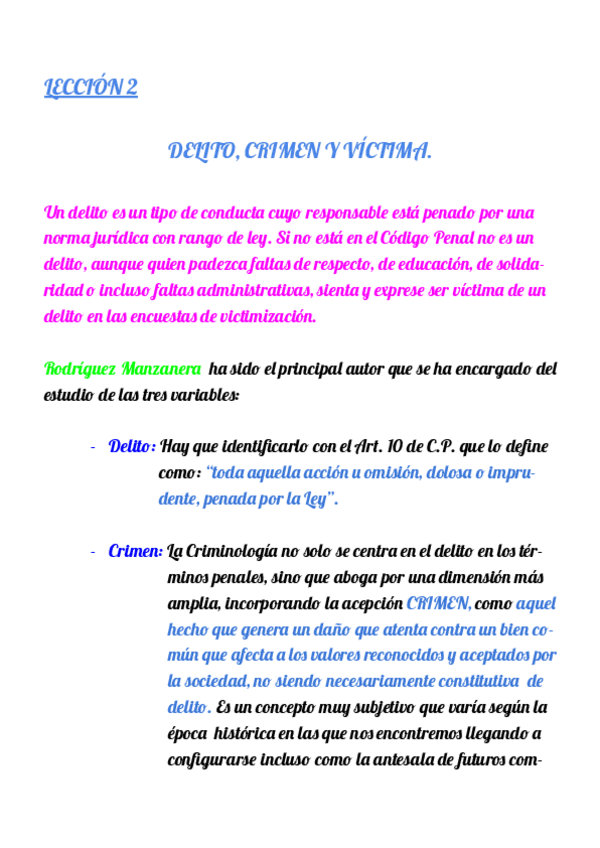 LECCIÓN 2

DELITO, CRIMEN Y VÍCTIMA.

Un delito es un tipo de conducta cuyo responsable está penado por una norma jurídica con rango de ley. Si no está en el Código Penal no es un delito, aunque quien padezca faltas de respecto, de educación, de solidaridad o incluso faltas administrativas, sienta y exprese ser víctima de un delito en las encuestas de victimización.

Rodríguez Manzanera ha sido el principal autor que se ha encargado del estudio de las tres variables:

- Delito: Hay que identificarlo con el Art. 10 de C.P. que lo define como: "toda aquella acción u omisión, dolosa o imprudente, penada por la Ley".

- Crimen: La Criminología no solo se centra en el delito en los términos penales, sino que aboga por una dimensión más amplia, incorporando la acepción CRIMEN, como aquel hecho que genera un daño que atenta contra un bien común que afecta a los valores reconocidos y aceptados por la sociedad, no siendo necesariamente constitutiva de delito. Es un concepto muy subjetivo que varía según la época histórica en las que nos encontremos llegando a configurarse incluso como la antesala de futuros com-